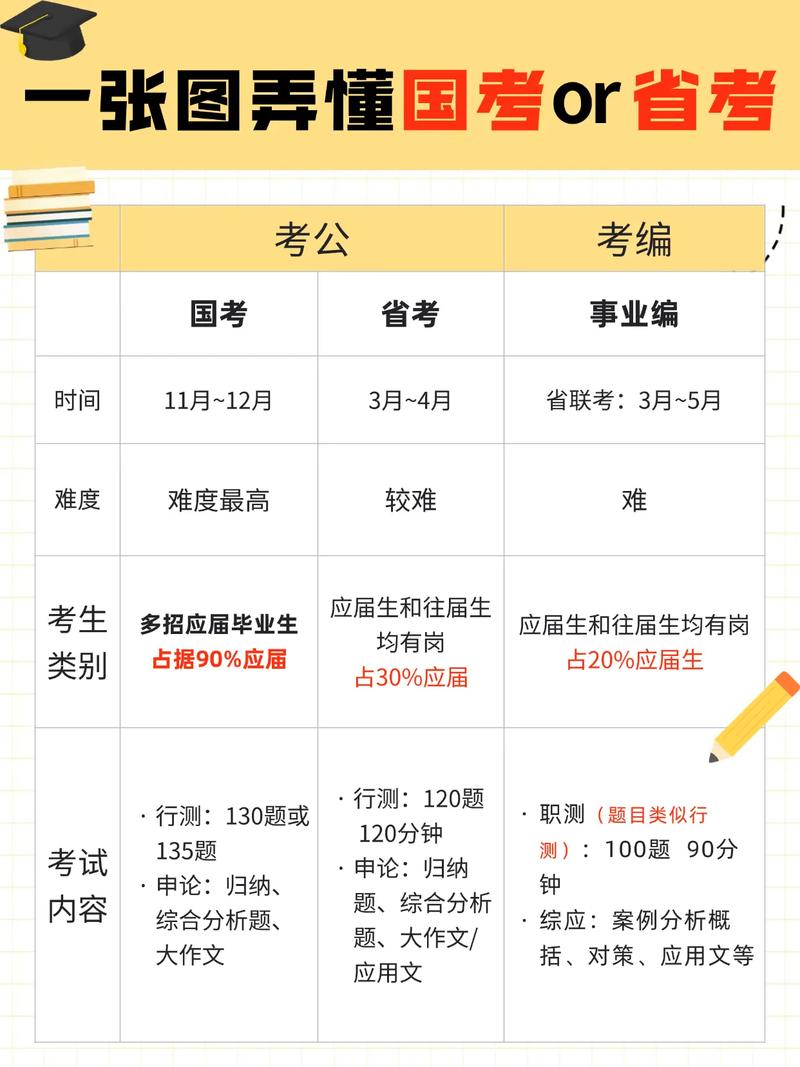 一张图弄懂国考or省考

| | 考公 | | 考编 |
|---|---|---|---|
| | 国考 | 省考 | 事业编 |
| 时间 | 11月~12月 | 3月~4月 | 省联考：3月~5月 |
| 难度 | 难度最高 | 较难 | 难 |
| 考生类别 | 多招应届毕业生 占据90%应届 | 应届生和往届生均有岗 占30%应届 | 应届生和往届生均有岗 占20%应届生 |
| 考试内容 | · 行测：130题或135题 · 申论：归纳、综合分析题、大作文 | · 行测：120题 120分钟 · 申论：归纳题、综合分析题、大作文/应用文 | · 职测（题目类似行测）：100题 90分钟 · 综应：案例分析概括、对策、应用文等 |